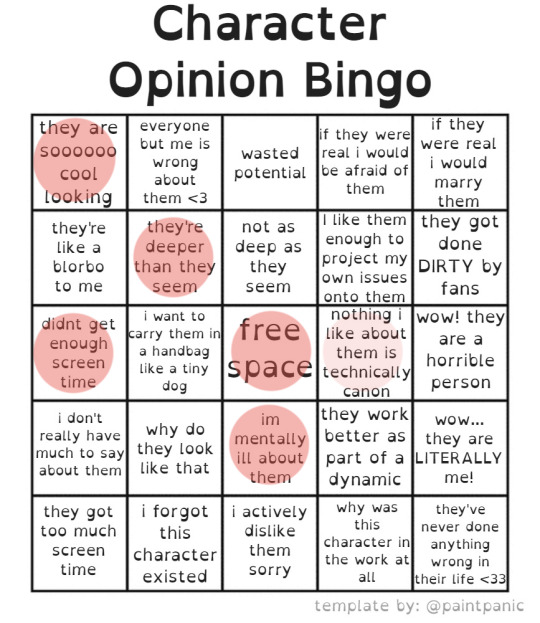 Character Opinion Bingo

| | | | | |
|---|---|---|---|---|
| they are soooooo cool looking | everyone but me is wrong about them <3 | wasted potential | if they were real i would be afraid of them | if they were real i would marry them |
| they're like a blorbo to me | they're deeper than they seem | not as deep as they seem | I like them enough to project my own issues onto them | they got done DIRTY by fans |
| didnt get enough screen time | i want to carry them in a handbag like a tiny dog | free space | nothing i like about them is technically canon | wow! they are a horrible person |
| i don't really have much to say about them | why do they look like that | im mentally ill about them | they work better as part of a dynamic | wow... they are LITERALLY me! |
| they got too much screen time | i forgot this character existed | i actively dislike them sorry | why was this character in the work at all | they've never done anything wrong in their life <33 |

template by: @paintpanic